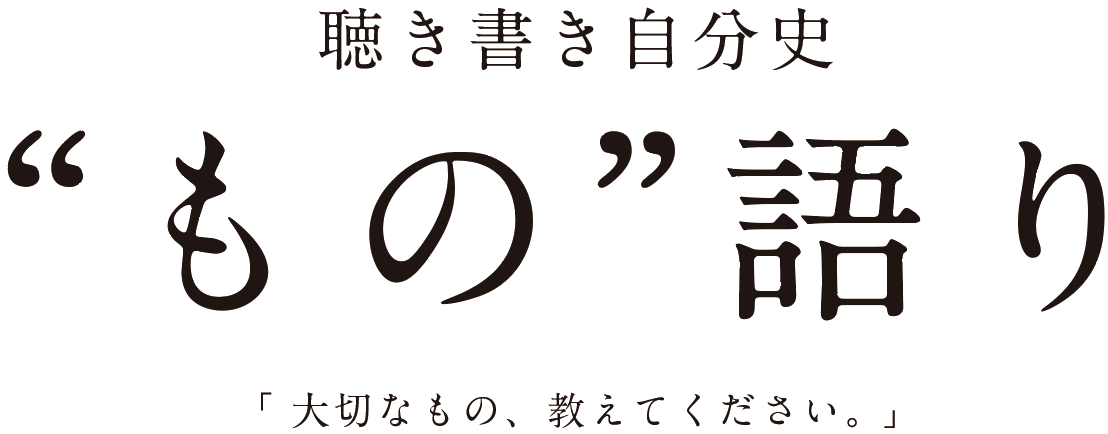 聴き書き自分史

“もの”語り

「大切なもの、教えてください。」